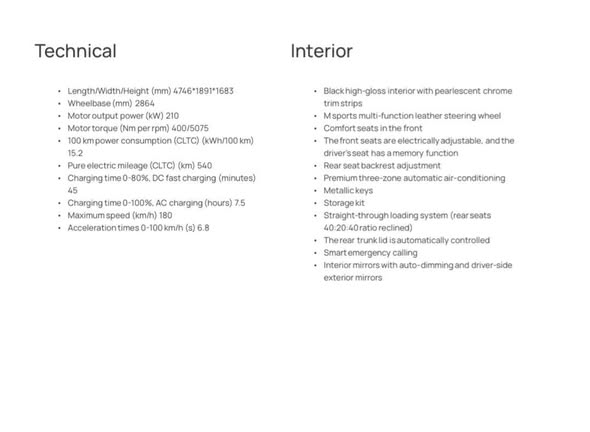 Technical

• Length/Width/Height (mm) 4746*1891*1683
• Wheelbase (mm) 2864
• Motor output power (kW) 210
• Motor torque (Nm per rpm) 400/5075
• 100 km power consumption (CLTC) (kWh/100 km) 15.2
• Pure electric mileage (CLTC) (km) 540
• Charging time 0-80%, DC fast charging (minutes) 45
• Charging time 0-100%, AC charging (hours) 7.5
• Maximum speed (km/h) 180
• Acceleration times 0-100 km/h (s) 6.8

Interior

• Black high-gloss interior with pearlescent chrome trim strips
• M sports multi-function leather steering wheel
• Comfort seats in the front
• The front seats are electrically adjustable, and the driver's seat has a memory function
• Rear seat backrest adjustment
• Premium three-zone automatic air-conditioning
• Metallic keys
• Storage kit
• Straight-through loading system (rear seats 40:20:40 ratio reclined)
• The rear trunk lid is automatically controlled
• Smart emergency calling
• Interior mirrors with auto-dimming and driver-side exterior mirrors